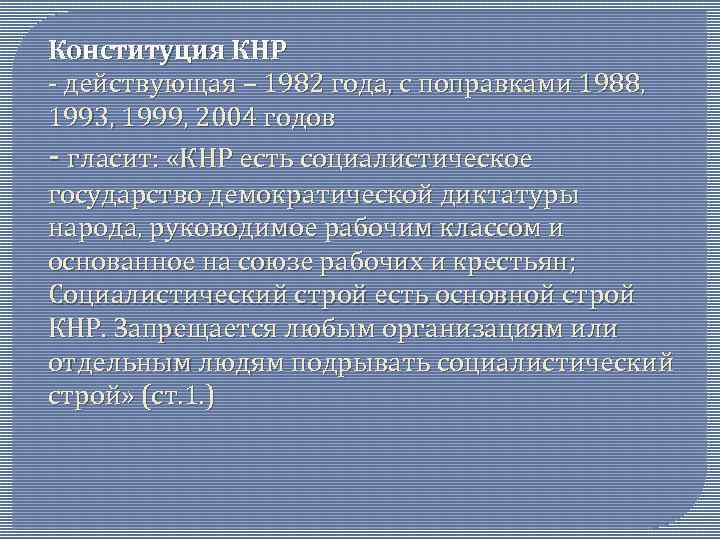 Конституция КНР
- действующая – 1982 года, с поправками 1988, 1993, 1999, 2004 годов

- гласит: «КНР есть социалистическое государство демократической диктатуры народа, руководимое рабочим классом и основанное на союзе рабочих и крестьян; Социалистический строй есть основной строй КНР. Запрещается любым организациям или отдельным людям подрывать социалистический строй» (ст.1.)